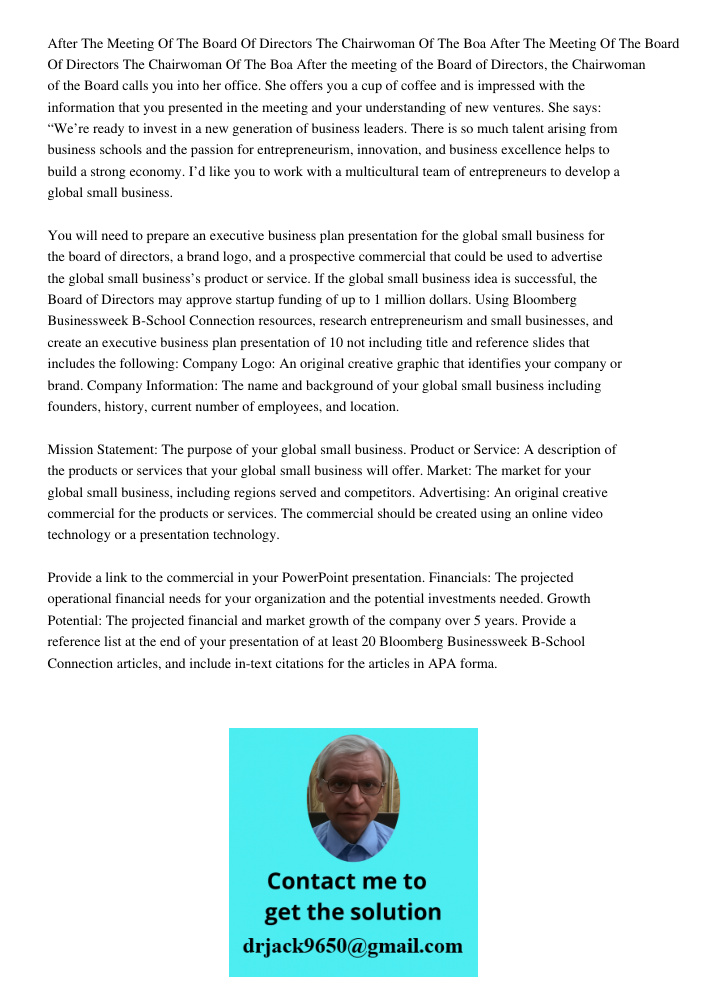 After The Meeting Of The Board Of Directors The Chairwoman Of The Boa After The Meeting Of The Board Of Directors The Chairwoman Of The Boa After the meeting of the Board of Directors, the Chairwoman of the Board calls you into her office. She offers you a cup of coffee and is impressed with the information that you presented in the meeting and your understanding of new ventures. She says: “We’re ready to invest in a new generation of business leaders. There is so much talent arising from business schools and the passion for entrepreneurism, innovation, and business excellence helps to build a strong economy. I’d like you to work with a multicultural team of entrepreneurs to develop a global small business.

You will need to prepare an executive business plan presentation for the global small business for the board of directors, a brand logo, and a prospective commercial that could be used to advertise the global small business’s product or service. If the global small business idea is successful, the Board of Directors may approve startup funding of up to 1 million dollars. Using Bloomberg Businessweek B-School Connection resources, research entrepreneurism and small businesses, and create an executive business plan presentation of 10 not including title and reference slides that includes the following: Company Logo: An original creative graphic that identifies your company or brand. Company Information: The name and background of your global small business including founders, history, current number of employees, and location.

Mission Statement: The purpose of your global small business. Product or Service: A description of the products or services that your global small business will offer. Market: The market for your global small business, including regions served and competitors. Advertising: An original creative commercial for the products or services. The commercial should be created using an online video technology or a presentation technology.

Provide a link to the commercial in your PowerPoint presentation. Financials: The projected operational financial needs for your organization and the potential investments needed. Growth Potential: The projected financial and market growth of the company over 5 years. Provide a reference list at the end of your presentation of at least 20 Bloomberg Businessweek B-School Connection articles, and include in-text citations for the articles in APA forma.

Contact me to get the solution
drjack9650@gmail.com